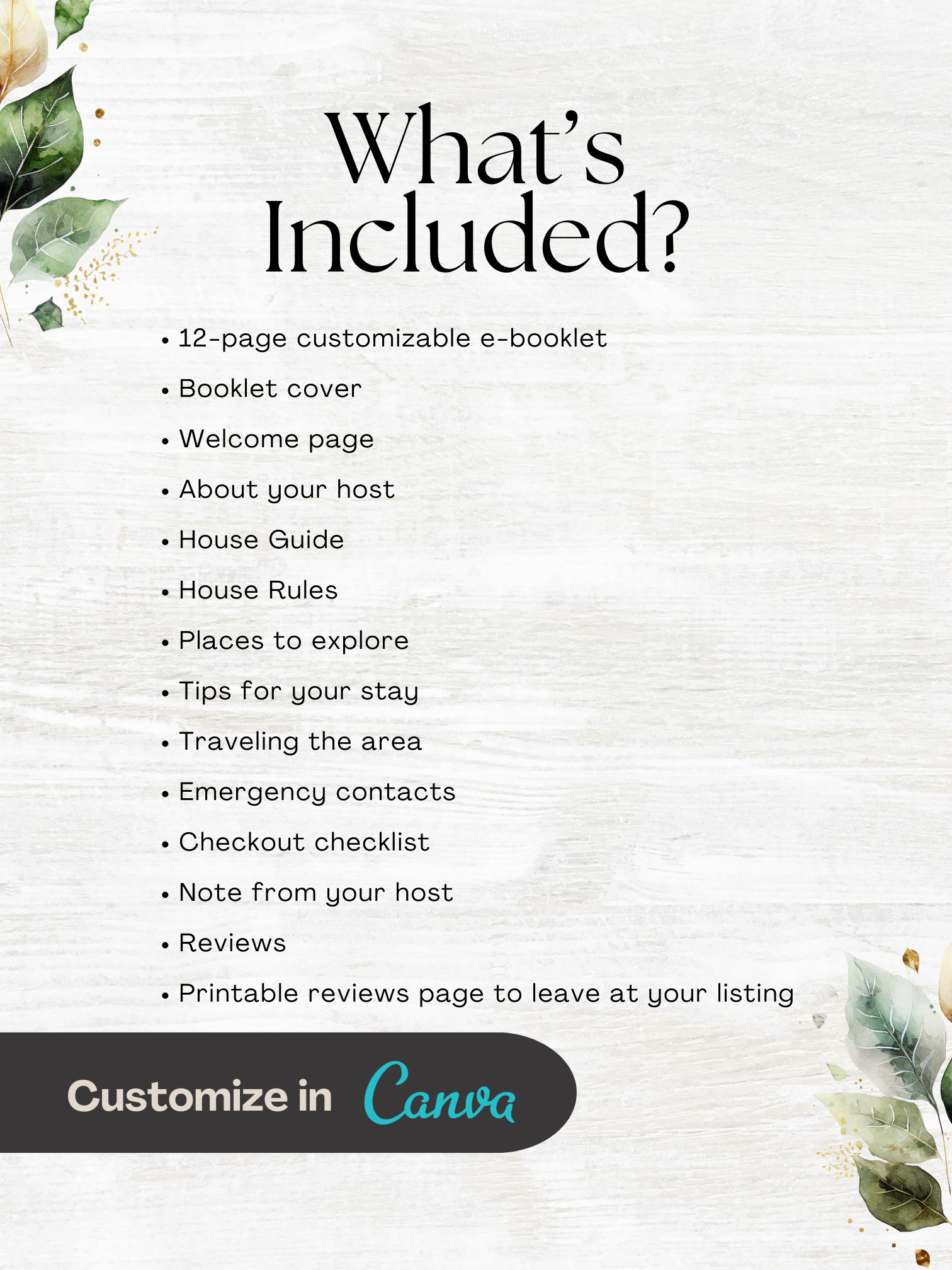 What's Included?

• 12-page customizable e-booklet
• Booklet cover
• Welcome page
• About your host
• House Guide
• House Rules
• Places to explore
• Tips for your stay
• Traveling the area
• Emergency contacts
• Checkout checklist
• Note from your host
• Reviews
• Printable reviews page to leave at your listing

Customize in Canva